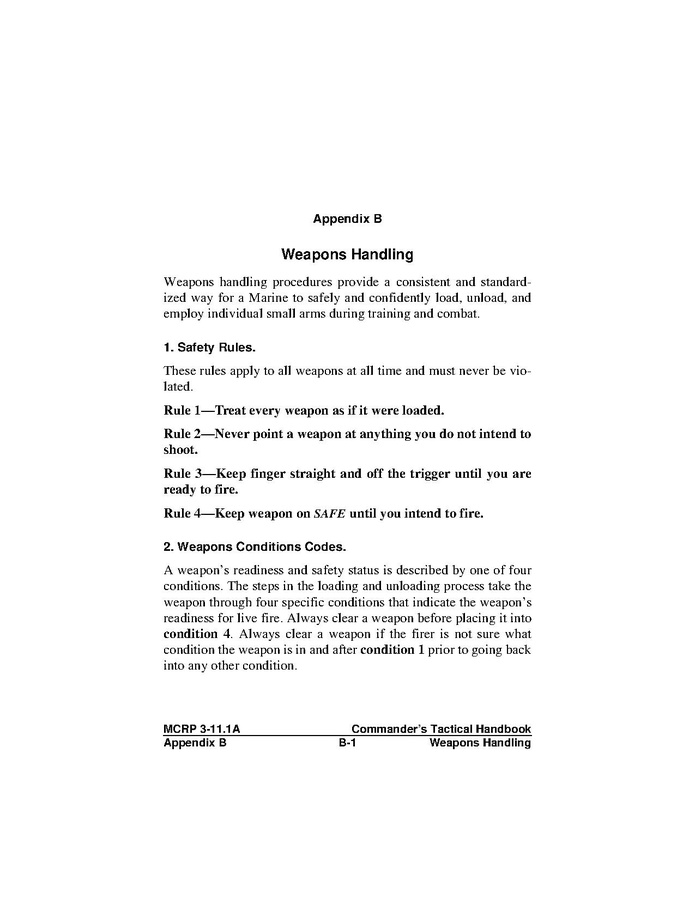 Appendix B

Weapons Handling

Weapons handling procedures provide a consistent and standardized way for a Marine to safely and confidently load, unload, and employ individual small arms during training and combat.

1. Safety Rules.

These rules apply to all weapons at all time and must never be violated.

Rule 1—Treat every weapon as if it were loaded.

Rule 2—Never point a weapon at anything you do not intend to shoot.

Rule 3—Keep finger straight and off the trigger until you are ready to fire.

Rule 4—Keep weapon on SAFE until you intend to fire.

2. Weapons Conditions Codes.

A weapon's readiness and safety status is described by one of four conditions. The steps in the loading and unloading process take the weapon through four specific conditions that indicate the weapon's readiness for live fire. Always clear a weapon before placing it into condition 4. Always clear a weapon if the firer is not sure what condition the weapon is in and after condition 1 prior to going back into any other condition.

MCRP 3-11.1A Commander's Tactical Handbook
Appendix B B-1 Weapons Handling